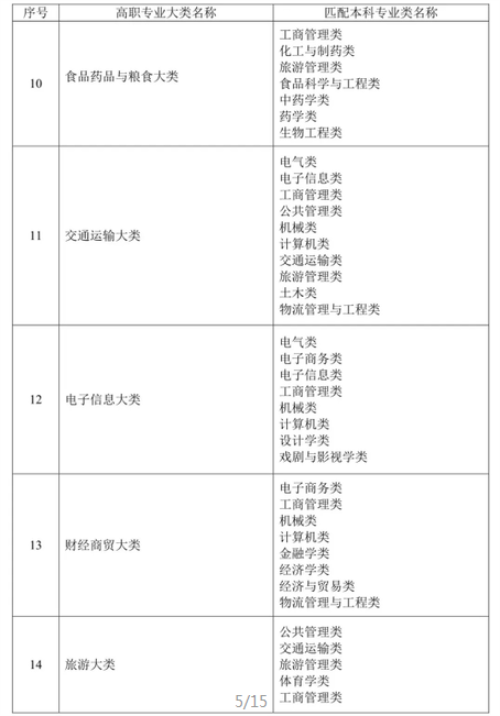 | 序号 | 高职专业大类名称 | 匹配本科专业类名称 |
|---|---|---|
| 10 | 食品药品与粮食大类 | 工商管理类<br>化工与制药类<br>旅游管理类<br>食品科学与工程类<br>中药学类<br>药学类<br>生物工程类 |
| 11 | 交通运输大类 | 电气类<br>电子信息类<br>工商管理类<br>公共管理类<br>机械类<br>计算机类<br>交通运输类<br>旅游管理类<br>土木类<br>物流管理与工程类 |
| 12 | 电子信息大类 | 电气类<br>电子商务类<br>电子信息类<br>工商管理类<br>机械类<br>计算机类<br>设计学类<br>戏剧与影视学类 |
| 13 | 财经商贸大类 | 电子商务类<br>工商管理类<br>机械类<br>计算机类<br>金融学类<br>经济学类<br>经济与贸易类<br>物流管理与工程类 |
| 14 | 旅游大类 | 公共管理类<br>交通运输类<br>旅游管理类<br>体育学类<br>工商管理类 |

5/15